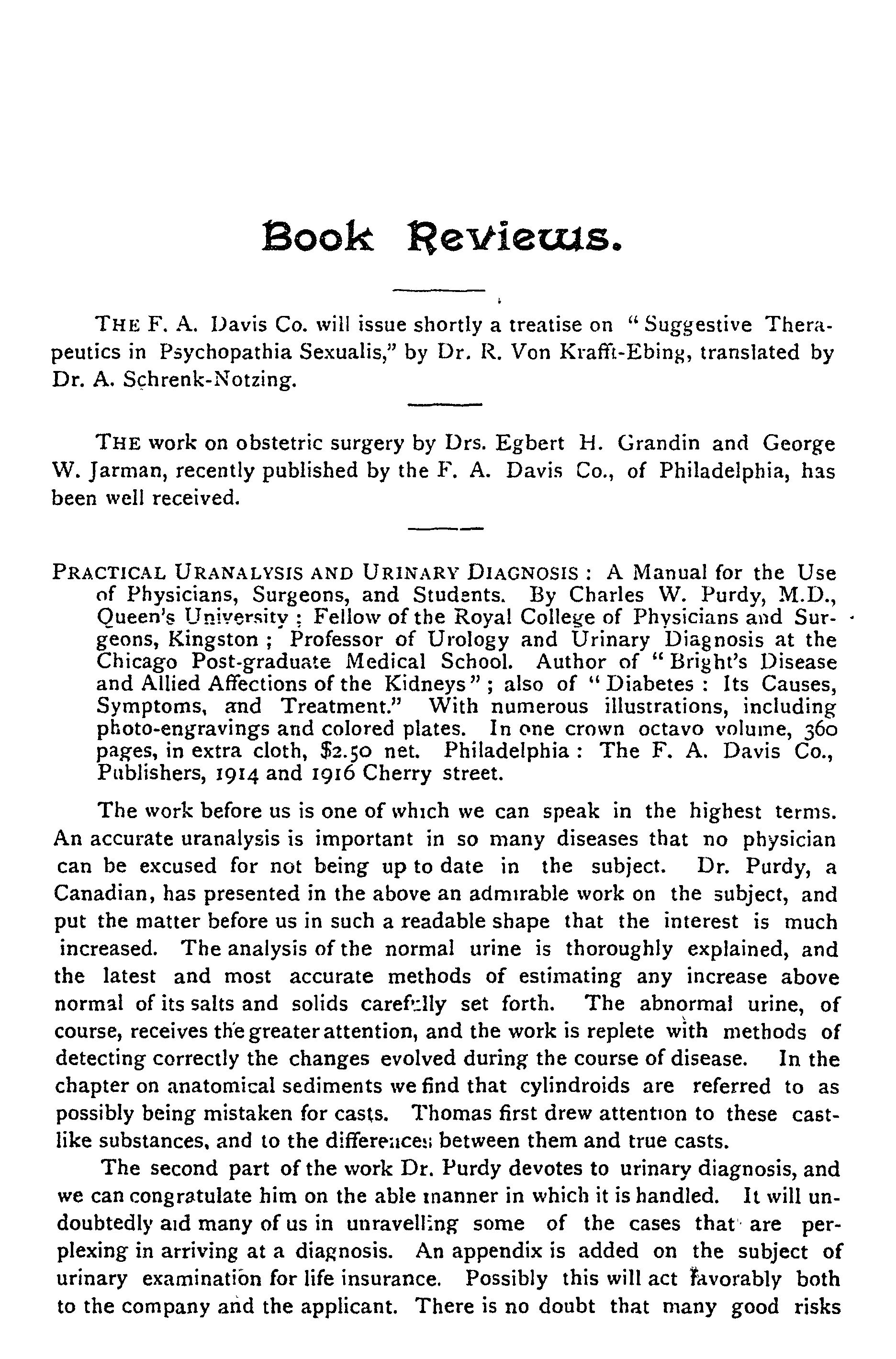 Book Reviews.

THE F. A. Davis Co. will issue shortly a treatise on "Suggestive Therapeutics in Psychopathia Sexualis," by Dr. R. Von Krafft-Ebing, translated by Dr. A. Schrenk-Notzing.

THE work on obstetric surgery by Drs. Egbert H. Grandin and George W. Jarman, recently published by the F. A. Davis Co., of Philadelphia, has been well received.

PRACTICAL URANALYSIS AND URINARY DIAGNOSIS: A Manual for the Use of Physicians, Surgeons, and Students. By Charles W. Purdy, M.D., Queen's University; Fellow of the Royal College of Physicians and Surgeons, Kingston; Professor of Urology and Urinary Diagnosis at the Chicago Post-graduate Medical School. Author of "Bright's Disease and Allied Affections of the Kidneys"; also of "Diabetes: Its Causes, Symptoms, and Treatment." With numerous illustrations, including photo-engravings and colored plates. In one crown octavo volume, 360 pages, in extra cloth, $2.50 net. Philadelphia: The F. A. Davis Co., Publishers, 1914 and 1916 Cherry street.

The work before us is one of which we can speak in the highest terms. An accurate uranalysis is important in so many diseases that no physician can be excused for not being up to date in the subject. Dr. Purdy, a Canadian, has presented in the above an admirable work on the subject, and put the matter before us in such a readable shape that the interest is much increased. The analysis of the normal urine is thoroughly explained, and the latest and most accurate methods of estimating any increase above normal of its salts and solids carefully set forth. The abnormal urine, of course, receives the greater attention, and the work is replete with methods of detecting correctly the changes evolved during the course of disease. In the chapter on anatomical sediments we find that cylindroids are referred to as possibly being mistaken for casts. Thomas first drew attention to these cast-like substances, and to the differences between them and true casts.

The second part of the work Dr. Purdy devotes to urinary diagnosis, and we can congratulate him on the able manner in which it is handled. It will undoubtedly aid many of us in unravelling some of the cases that are perplexing in arriving at a diagnosis. An appendix is added on the subject of urinary examination for life insurance. Possibly this will act favorably both to the company and the applicant. There is no doubt that many good risks